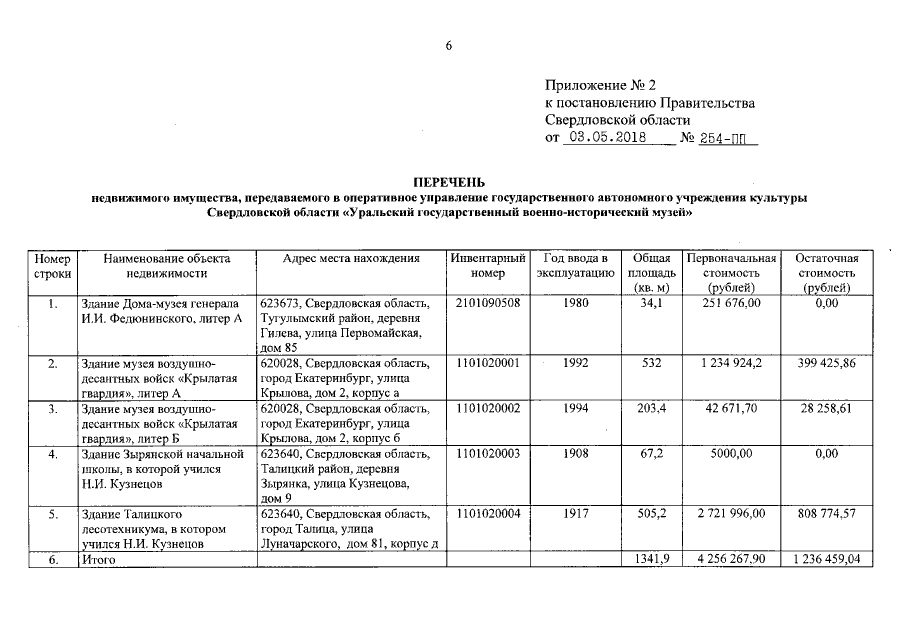 6

Приложение № 2
к постановлению Правительства
Свердловской области
от 03.05.2018 № 254-ПП

ПЕРЕЧЕНЬ
недвижимого имущества, передаваемого в оперативное управление государственного автономного учреждения культуры Свердловской области «Уральский государственный военно-исторический музей»

| Номер строки | Наименование объекта недвижимости | Адрес места нахождения | Инвентарный номер | Год ввода в эксплуатацию | Общая площадь (кв. м) | Первоначальная стоимость (рублей) | Остаточная стоимость (рублей) |
|---|---|---|---|---|---|---|---|
| 1. | Здание Дома-музея генерала И.И. Федюнинского, литер А | 623673, Свердловская область, Тугулымский район, деревня Гилева, улица Первомайская, дом 85 | 2101090508 | 1980 | 34,1 | 251 676,00 | 0,00 |
| 2. | Здание музея воздушно-десантных войск «Крылатая гвардия», литер А | 620028, Свердловская область, город Екатеринбург, улица Крылова, дом 2, корпус а | 1101020001 | 1992 | 532 | 1 234 924,2 | 399 425,86 |
| 3. | Здание музея воздушно-десантных войск «Крылатая гвардия», литер Б | 620028, Свердловская область, город Екатеринбург, улица Крылова, дом 2, корпус б | 1101020002 | 1994 | 203,4 | 42 671,70 | 28 258,61 |
| 4. | Здание Зырянской начальной школы, в которой учился Н.И. Кузнецов | 623640, Свердловская область, Талицкий район, деревня Зырянка, улица Кузнецова, дом 9 | 1101020003 | 1908 | 67,2 | 5000,00 | 0,00 |
| 5. | Здание Талицкого лесотехникума, в котором учился Н.И. Кузнецов | 623640, Свердловская область, город Талица, улица Луначарского, дом 81, корпус д | 1101020004 | 1917 | 505,2 | 2 721 996,00 | 808 774,57 |
| 6. | Итого | | | | 1341,9 | 4 256 267,90 | 1 236 459,04 |